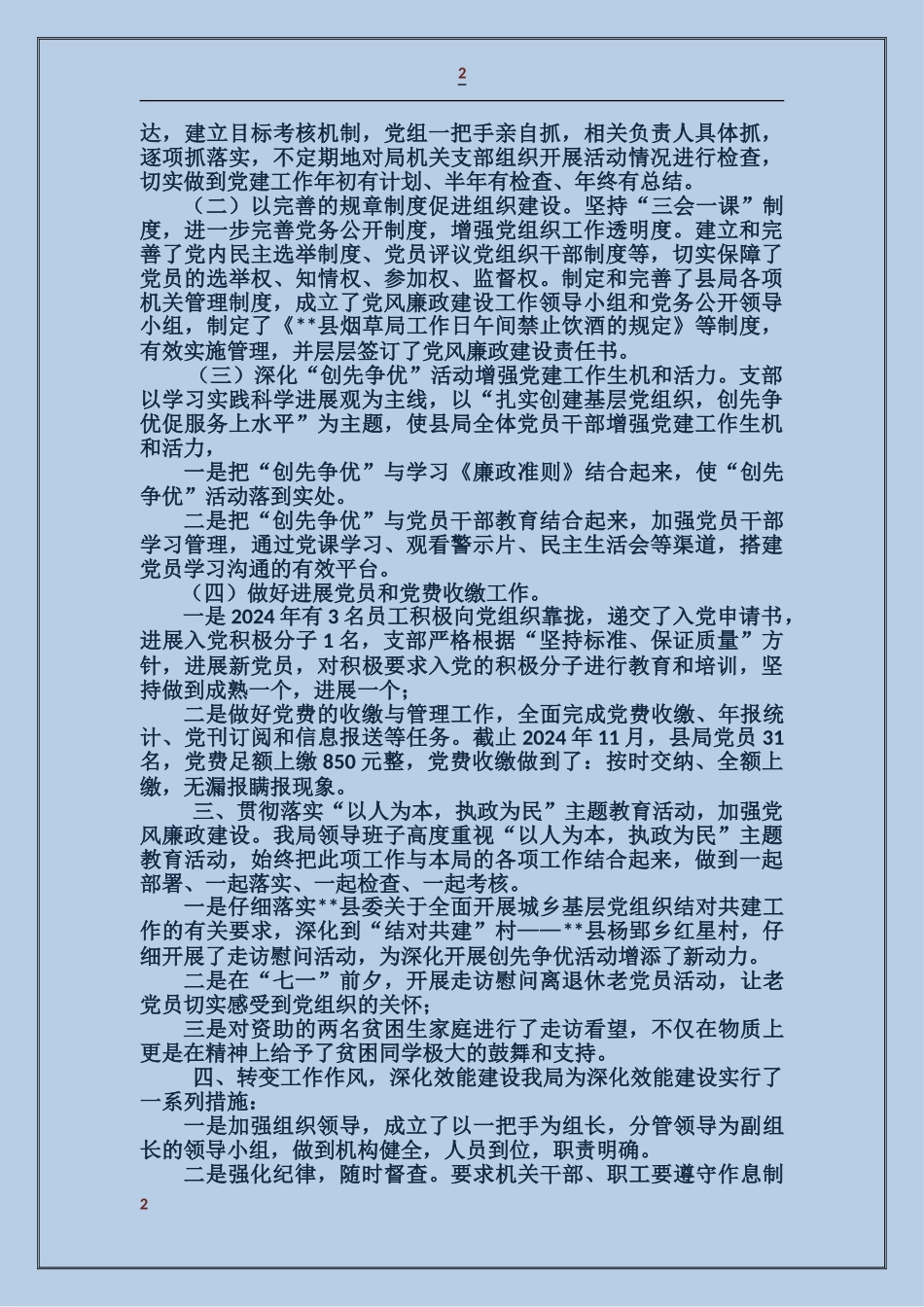 2

达，建立目标考核机制，党组一把手亲自抓，相关负责人具体抓，逐项抓落实，不定期地对局机关支部组织开展活动情况进行检查，切实做到党建工作年初有计划、半年有检查、年终有总结。

（二）以完善的规章制度促进组织建设。坚持“三会一课”制度，进一步完善党务公开制度，增强党组织工作透明度。建立和完善了党内民主选举制度、党员评议党组织干部制度等，切实保障了党员的选举权、知情权、参加权、监督权。制定和完善了县局各项机关管理制度，成立了党风廉政建设工作领导小组和党务公开领导小组，制定了《**县烟草局工作日午间禁止饮酒的规定》等制度，有效实施管理，并层层签订了党风廉政建设责任书。

（三）深化“创先争优”活动增强党建工作生机和活力。支部以学习实践科学进展观为主线，以“扎实创建基层党组织，创先争优促服务上水平”为主题，使县局全体党员干部增强党建工作生机和活力，

一是把“创先争优”与学习《廉政准则》结合起来，使“创先争优”活动落到实处。

二是把“创先争优”与党员干部教育结合起来，加强党员干部学习管理，通过党课学习、观看警示片、民主生活会等渠道，搭建党员学习沟通的有效平台。

（四）做好进展党员和党费收缴工作。

一是 2024 年有 3 名员工积极向党组织靠拢，递交了入党申请书，进展入党积极分子 1 名，支部严格根据“坚持标准、保证质量”方针，进展新党员，对积极要求入党的积极分子进行教育和培训，坚持做到成熟一个，进展一个；

二是做好党费的收缴与管理工作，全面完成党费收缴、年报统计、党刊订阅和信息报送等任务。截止 2024 年 11 月，县局党员 31 名，党费足额上缴 850 元整，党费收缴做到了：按时交纳、全额上缴，无漏报瞒报现象。

三、贯彻落实“以人为本，执政为民”主题教育活动，加强党风廉政建设。我局领导班子高度重视“以人为本，执政为民”主题教育活动，始终把此项工作与本局的各项工作结合起来，做到一起部署、一起落实、一起检查、一起考核。

一是仔细落实**县委关于全面开展城乡基层党组织结对共建工作的有关要求，深化到“结对共建”村——**县杨郢乡红星村，仔细开展了走访慰问活动，为深化开展创先争优活动增添了新动力。

二是在“七一”前夕，开展走访慰问离退休老党员活动，让老党员切实感受到党组织的关怀；

三是对资助的两名贫困生家庭进行了走访看望，不仅在物质上更是在精神上给予了贫困同学极大的鼓舞和支持。

四、转变工作作风，深化效能建设我局为深化效能建设实行了一系列措施：

一是加强组织领导，成立了以一把手为组长，分管领导为副组长的领导小组，做到机构健全，人员到位，职责明确。

二是强化纪律，随时督查。要求机关干部、职工要遵守作息制

2